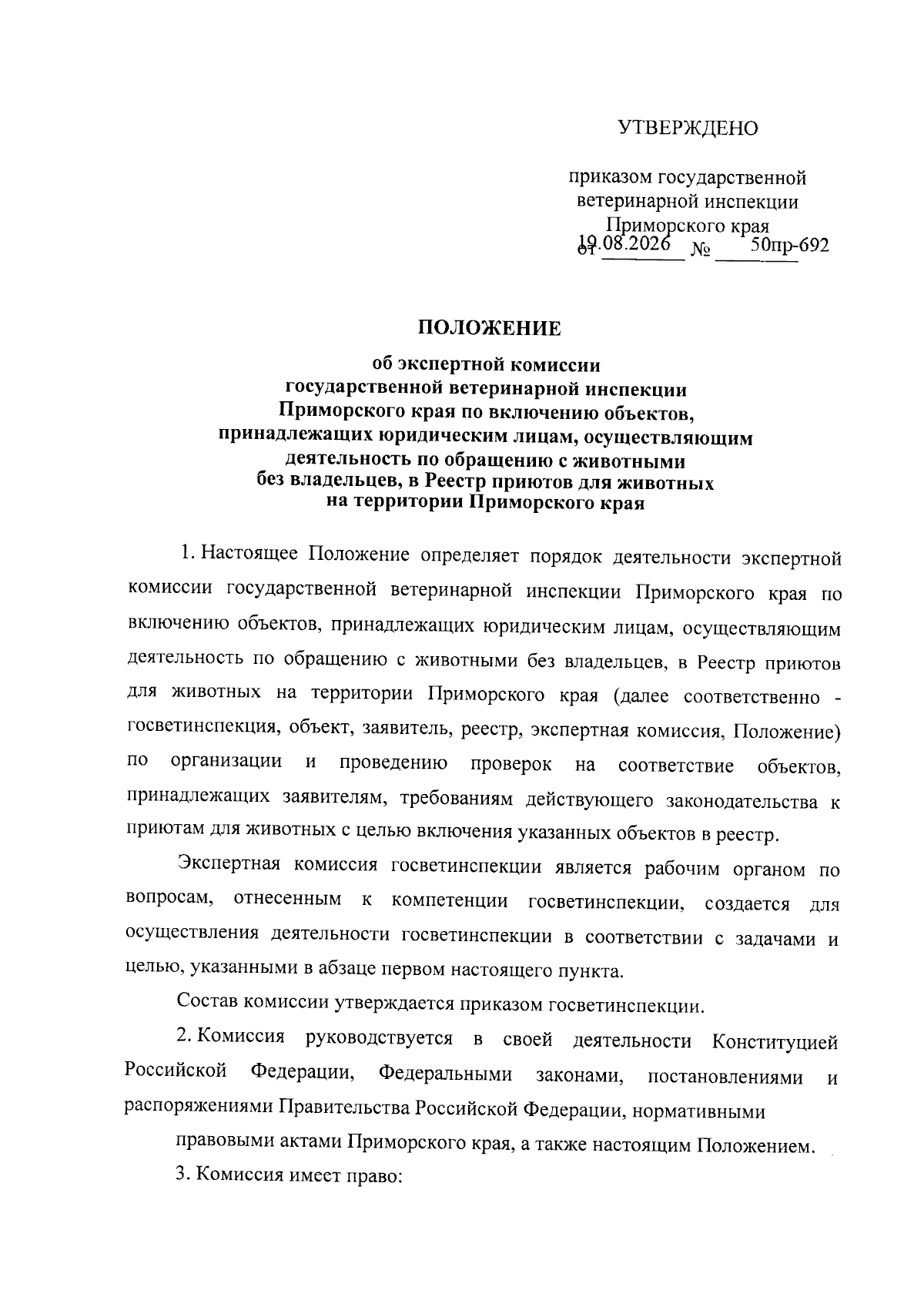 УТВЕРЖДЕНО

приказом государственной ветеринарной инспекции Приморского края от 19.08.2026 № 50пр-692

ПОЛОЖЕНИЕ

об экспертной комиссии государственной ветеринарной инспекции Приморского края по включению объектов, принадлежащих юридическим лицам, осуществляющим деятельность по обращению с животными без владельцев, в Реестр приютов для животных на территории Приморского края

1. Настоящее Положение определяет порядок деятельности экспертной комиссии государственной ветеринарной инспекции Приморского края по включению объектов, принадлежащих юридическим лицам, осуществляющим деятельность по обращению с животными без владельцев, в Реестр приютов для животных на территории Приморского края (далее соответственно - госветинспекция, объект, заявитель, реестр, экспертная комиссия, Положение) по организации и проведению проверок на соответствие объектов, принадлежащих заявителям, требованиям действующего законодательства к приютам для животных с целью включения указанных объектов в реестр.

Экспертная комиссия госветинспекции является рабочим органом по вопросам, отнесенным к компетенции госветинспекции, создается для осуществления деятельности госветинспекции в соответствии с задачами и целью, указанными в абзаце первом настоящего пункта.

Состав комиссии утверждается приказом госветинспекции.

2. Комиссия руководствуется в своей деятельности Конституцией Российской Федерации, Федеральными законами, постановлениями и распоряжениями Правительства Российской Федерации, нормативными правовыми актами Приморского края, а также настоящим Положением.

3. Комиссия имеет право: